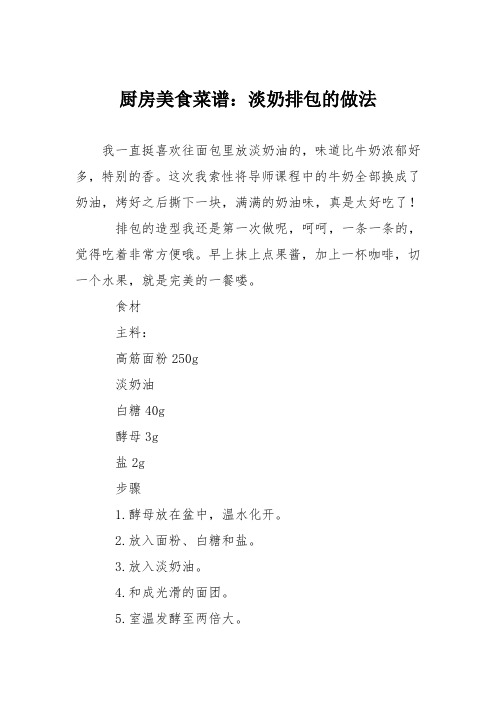 厨房美食菜谱：淡奶排包的做法

我一直挺喜欢往面包里放淡奶油的，味道比牛奶浓郁好多，特别的香。这次我索性将导师课程中的牛奶全部换成了奶油，烤好之后撕下一块，满满的奶油味，真是太好吃了！

排包的造型我还是第一次做呢，呵呵，一条一条的，觉得吃着非常方便哦。早上抹上点果酱，加上一杯咖啡，切一个水果，就是完美的一餐喽。

食材

主料：

高筋面粉 250g

淡奶油

白糖 40g

酵母 3g

盐 2g

步骤

1.酵母放在盆中，温水化开。

2.放入面粉、白糖和盐。

3.放入淡奶油。

4.和成光滑的面团。

5.室温发酵至两倍大。